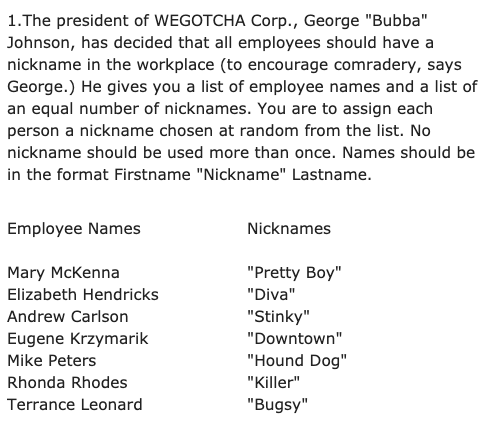 1.The president of WEGOTCHA Corp., George "Bubba" Johnson, has decided that all employees should have a nickname in the workplace (to encourage comradery, says George.) He gives you a list of employee names and a list of an equal number of nicknames. You are to assign each person a nickname chosen at random from the list. No nickname should be used more than once. Names should be in the format Firstname "Nickname" Lastname.

| Employee Names | Nicknames |
|---|---|
| Mary McKenna | "Pretty Boy" |
| Elizabeth Hendricks | "Diva" |
| Andrew Carlson | "Stinky" |
| Eugene Krzymarik | "Downtown" |
| Mike Peters | "Hound Dog" |
| Rhonda Rhodes | "Killer" |
| Terrance Leonard | "Bugsy" |